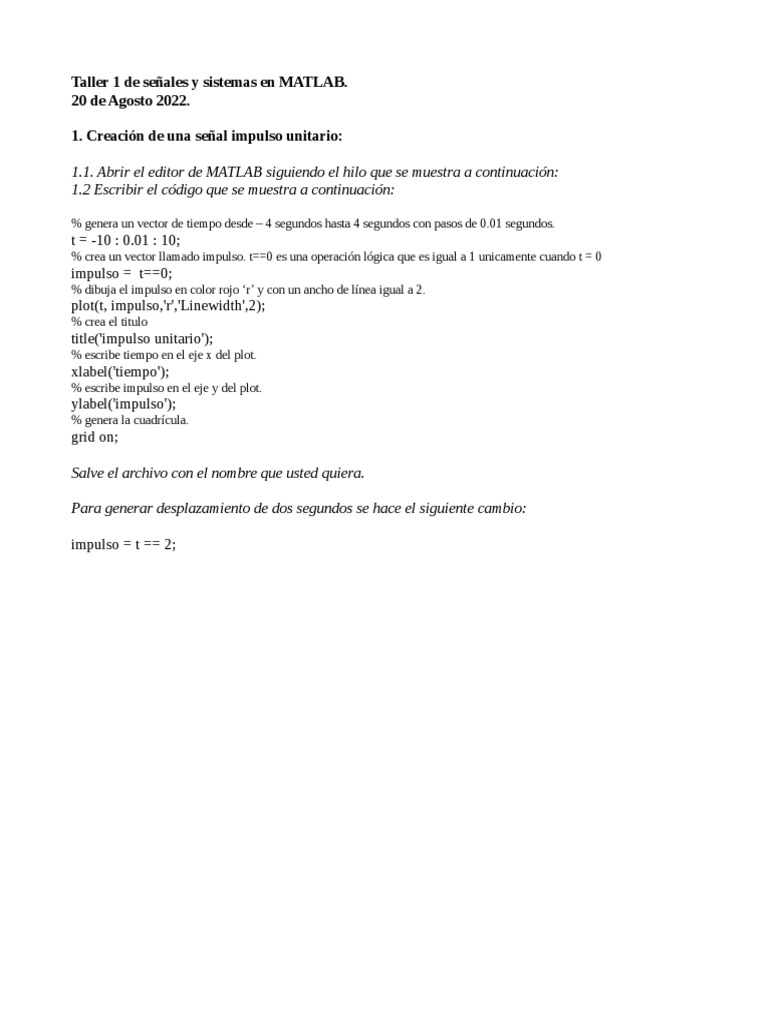 Taller 1 de señales y sistemas en MATLAB.
20 de Agosto 2022.

1. Creación de una señal impulso unitario:

1.1. Abrir el editor de MATLAB siguiendo el hilo que se muestra a continuación:
1.2 Escribir el código que se muestra a continuación:

% genera un vector de tiempo desde – 4 segundos hasta 4 segundos con pasos de 0.01 segundos.
t = -10 : 0.01 : 10;
% crea un vector llamado impulso. t==0 es una operación lógica que es igual a 1 unicamente cuando t = 0
impulso = t==0;
% dibuja el impulso en color rojo ‘r’ y con un ancho de línea igual a 2.
plot(t, impulso,'r','Linewidth',2);
% crea el titulo
title('impulso unitario');
% escribe tiempo en el eje x del plot.
xlabel('tiempo');
% escribe impulso en el eje y del plot.
ylabel('impulso');
% genera la cuadrícula.
grid on;

Salve el archivo con el nombre que usted quiera.

Para generar desplazamiento de dos segundos se hace el siguiente cambio:

impulso = t == 2;